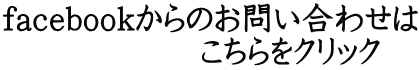 facebookからのお問い合わせは
こちらをクリック